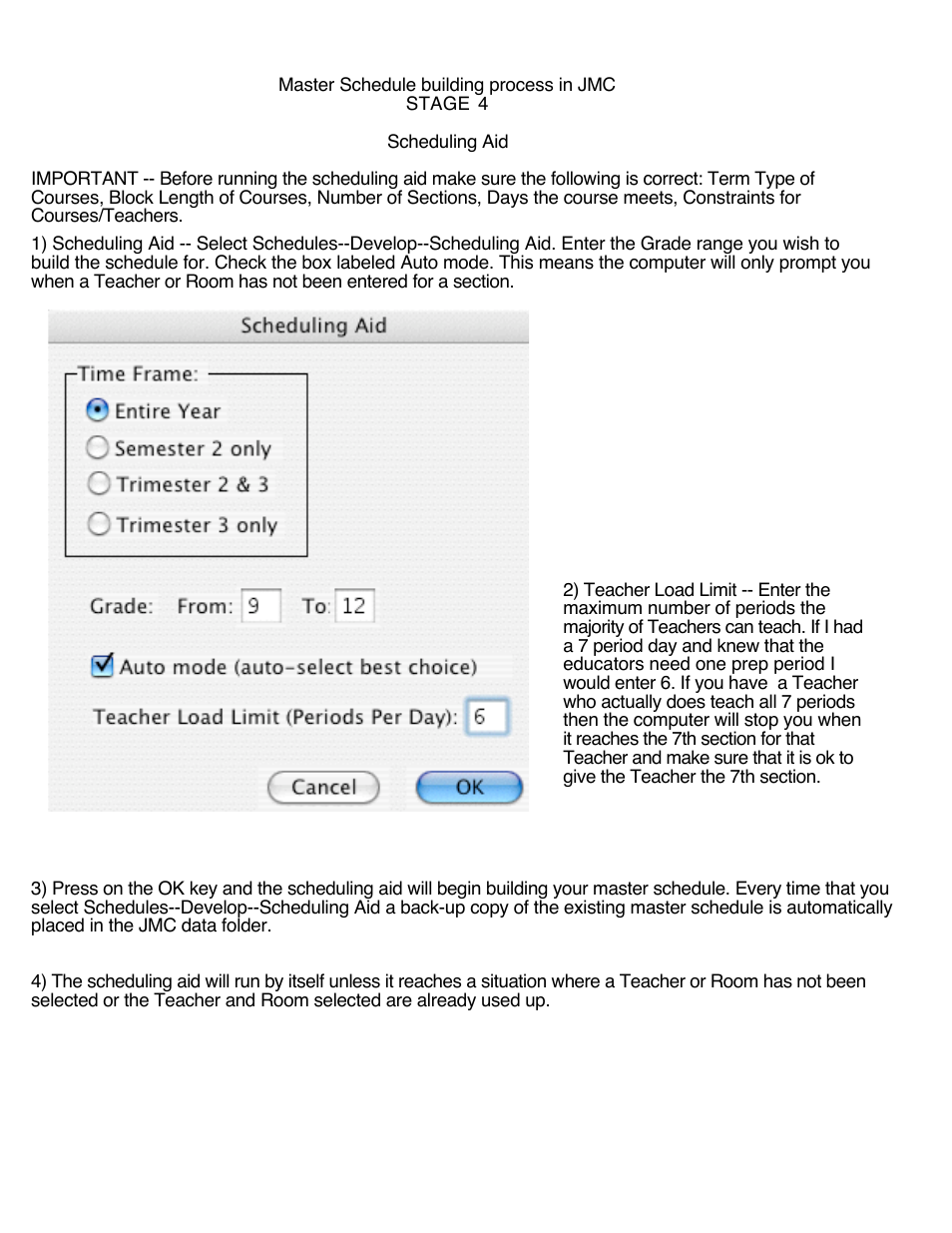 Master Schedule building process in JMC
STAGE 4

Scheduling Aid

IMPORTANT -- Before running the scheduling aid make sure the following is correct: Term Type of Courses, Block Length of Courses, Number of Sections, Days the course meets, Constraints for Courses/Teachers.

1) Scheduling Aid -- Select Schedules--Develop--Scheduling Aid. Enter the Grade range you wish to build the schedule for. Check the box labeled Auto mode. This means the computer will only prompt you when a Teacher or Room has not been entered for a section.

Scheduling Aid

Time Frame:
Entire Year
Semester 2 only
Trimester 2 & 3
Trimester 3 only

Grade: From: 9 To: 12

Auto mode (auto-select best choice)

Teacher Load Limit (Periods Per Day): 6

Cancel OK

2) Teacher Load Limit -- Enter the maximum number of periods the majority of Teachers can teach. If I had a 7 period day and knew that the educators need one prep period I would enter 6. If you have a Teacher who actually does teach all 7 periods then the computer will stop you when it reaches the 7th section for that Teacher and make sure that it is ok to give the Teacher the 7th section.

3) Press on the OK key and the scheduling aid will begin building your master schedule. Every time that you select Schedules--Develop--Scheduling Aid a back-up copy of the existing master schedule is automatically placed in the JMC data folder.

4) The scheduling aid will run by itself unless it reaches a situation where a Teacher or Room has not been selected or the Teacher and Room selected are already used up.